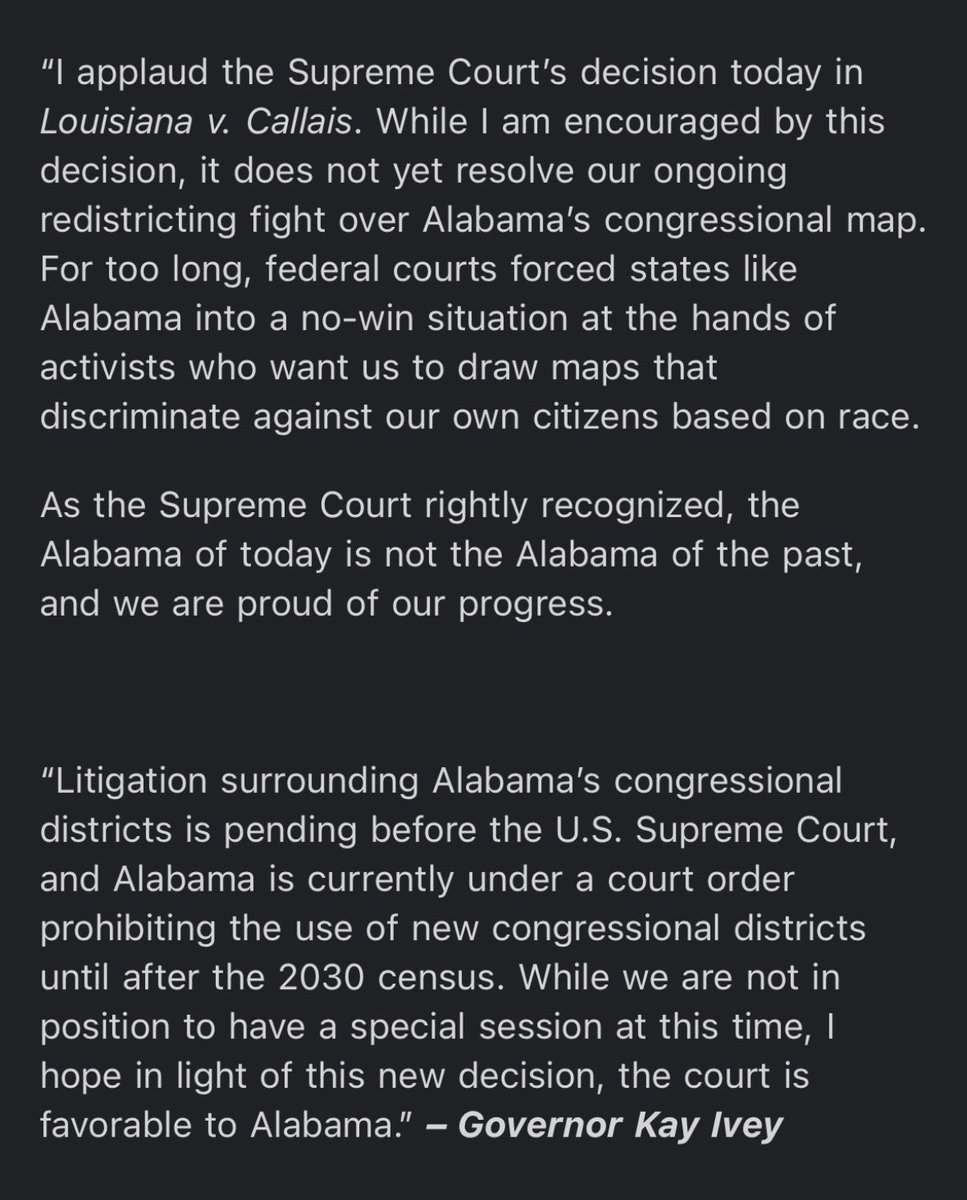 “I applaud the Supreme Court’s decision today in Louisiana v. Callais. While I am encouraged by this decision, it does not yet resolve our ongoing redistricting fight over Alabama’s congressional map. For too long, federal courts forced states like Alabama into a no-win situation at the hands of activists who want us to draw maps that discriminate against our own citizens based on race.

As the Supreme Court rightly recognized, the Alabama of today is not the Alabama of the past, and we are proud of our progress.

“Litigation surrounding Alabama’s congressional districts is pending before the U.S. Supreme Court, and Alabama is currently under a court order prohibiting the use of new congressional districts until after the 2030 census. While we are not in position to have a special session at this time, I hope in light of this new decision, the court is favorable to Alabama.” – Governor Kay Ivey